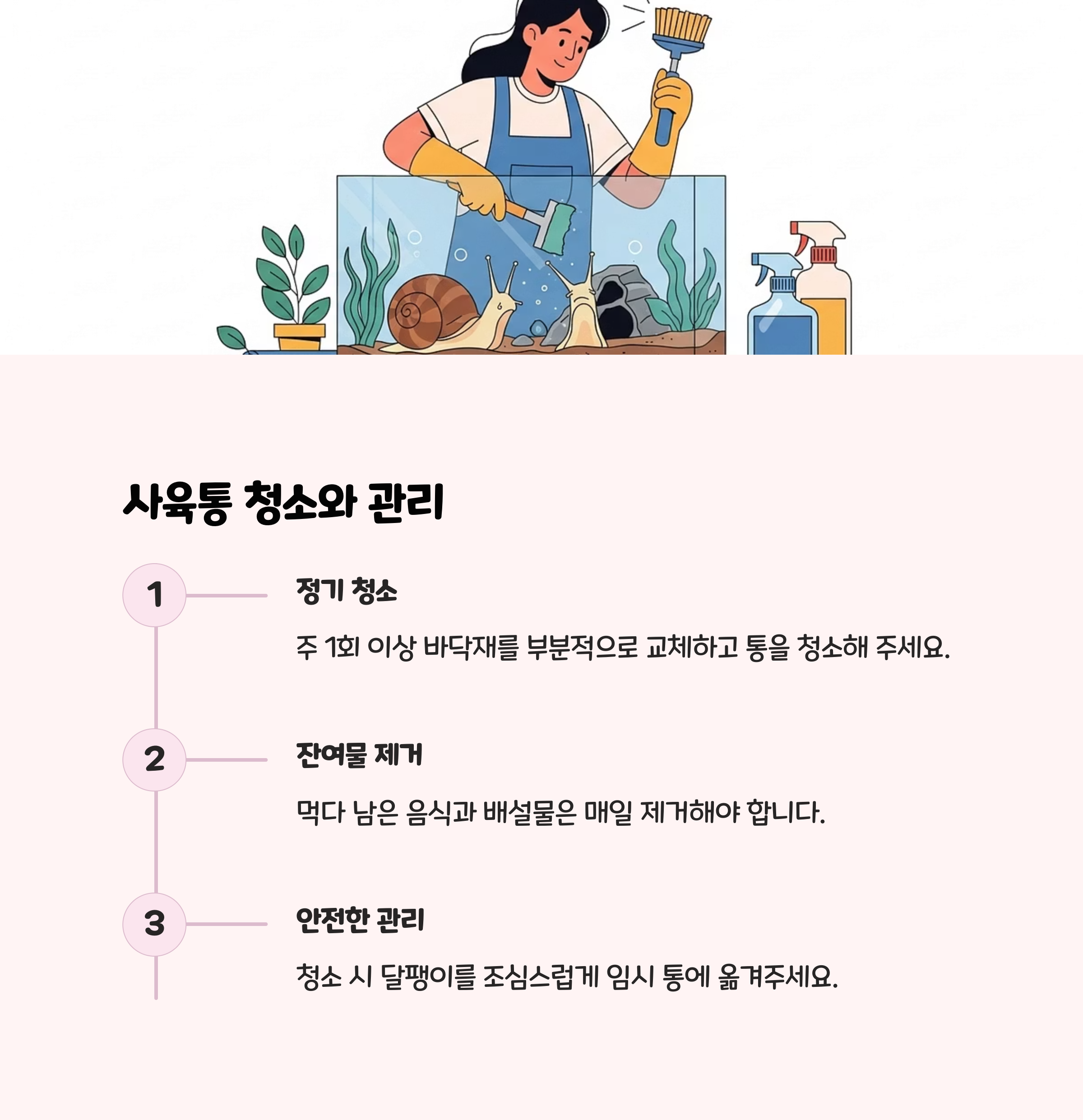 사육통 청소와 관리

1

정기 청소

주 1회 이상 바닥재를 부분적으로 교체하고 통을 청소해 주세요.

2

잔여물 제거

먹다 남은 음식과 배설물은 매일 제거해야 합니다.

3

안전한 관리

청소 시 달팽이를 조심스럽게 임시 통에 옮겨주세요.